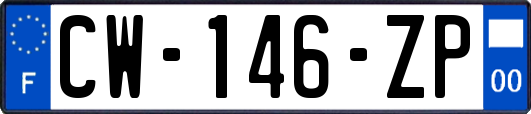 F
CW-146-ZP
00